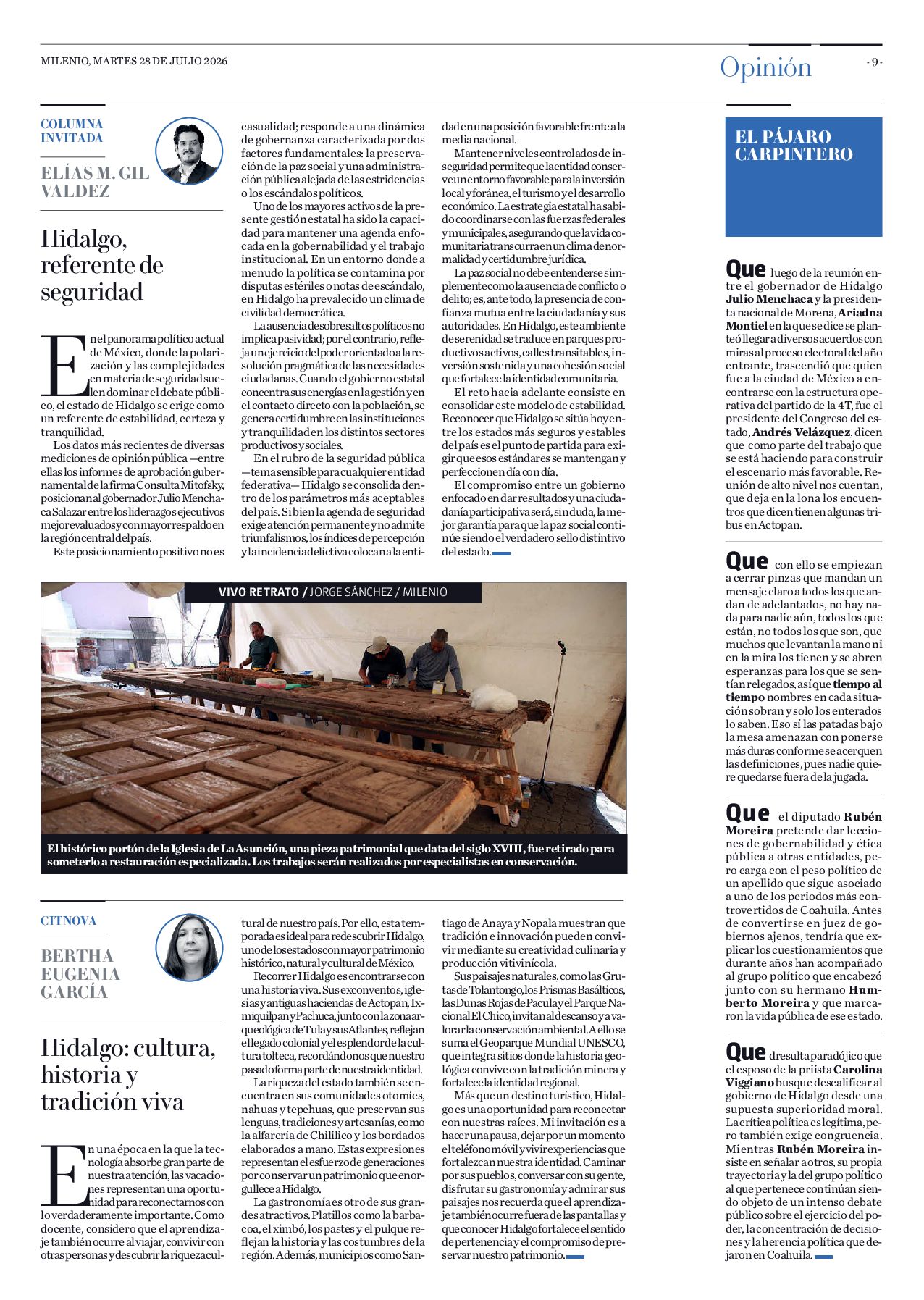 MILENIO, MARTES 28 DE JULIO 2026

Opinión

- 9 -

COLUMNA INVITADA

ELÍAS M. GIL VALDEZ

Hidalgo, referente de seguridad

En el panorama político actual de México, donde la polarización y las complejidades en materia de seguridad suelen dominar el debate público, el estado de Hidalgo se erige como un referente de estabilidad, certeza y tranquilidad.

Los datos más recientes de diversas mediciones de opinión pública —entre ellas los informes de aprobación gubernamental de la firma Consulta Mitofsky, posicionan al gobernador Julio Menchaca Salazar entre los liderazgos ejecutivos mejor evaluados y con mayor respaldo en la región central del país.

Este posicionamiento positivo no es casualidad; responde a una dinámica de gobernanza caracterizada por dos factores fundamentales: la preservación de la paz social y una administración pública alejada de las estridencias o los escándalos políticos.

Uno de los mayores activos de la presente gestión estatal ha sido la capacidad para mantener una agenda enfocada en la gobernabilidad y el trabajo institucional. En un entorno donde a menudo la política se contamina por disputas estériles o notas de escándalo, en Hidalgo ha prevalecido un clima de civilidad democrática.

La ausencia de sobresaltos políticos no implica pasividad; por el contrario, refleja un ejercicio del poder orientado a la resolución pragmática de las necesidades ciudadanas. Cuando el gobierno estatal concentra sus energías en la gestión y en el contacto directo con la población, se genera certidumbre en las instituciones y tranquilidad en los distintos sectores productivos y sociales.

En el rubro de la seguridad pública —tema sensible para cualquier entidad federativa— Hidalgo se consolida dentro de los parámetros más aceptables del país. Si bien la agenda de seguridad exige atención permanente y no admite triunfalismos, los índices de percepción y la incidencia delictiva colocan a la entidad en una posición favorable frente a la media nacional.

Mantener niveles controlados de inseguridad permite que la entidad conserve un entorno favorable para la inversión local y foránea, el turismo y el desarrollo económico. La estrategia estatal ha sabido coordinarse con las fuerzas federales y municipales, asegurando que la vida comunitaria transcurra en un clima de normalidad y certidumbre jurídica.

La paz social no debe entenderse simplemente como la ausencia de conflicto o delito; es, ante todo, la presencia de confianza mutua entre la ciudadanía y sus autoridades. En Hidalgo, este ambiente de serenidad se traduce en parques productivos activos, calles transitables, inversión sostenida y una cohesión social que fortalece la identidad comunitaria.

El reto hacia adelante consiste en consolidar este modelo de estabilidad. Reconocer que Hidalgo se sitúa hoy entre los estados más seguros y estables del país es el punto de partida para exigir que esos estándares se mantengan y perfeccionen día con día.

El compromiso entre un gobierno enfocado en dar resultados y una ciudadanía participativa será, sin duda, la mejor garantía para que la paz social continúe siendo el verdadero sello distintivo del estado.

VIVO RETRATO / JORGE SÁNCHEZ / MILENIO

El histórico portón de la Iglesia de La Asunción, una pieza patrimonial que data del siglo XVIII, fue retirado para someterlo a restauración especializada. Los trabajos serán realizados por especialistas en conservación.

CITNOVA

BERTHA EUGENIA GARCÍA

Hidalgo: cultura, historia y tradición viva

En una época en la que la tecnología absorbe gran parte de nuestra atención, las vacaciones representan una oportunidad para reconectarnos con lo verdaderamente importante. Como docente, considero que el aprendizaje también ocurre al viajar, convivir con otras personas y descubrir la riqueza cultural de nuestro país. Por ello, esta temporada es ideal para redescubrir Hidalgo, uno de los estados con mayor patrimonio histórico, natural y cultural de México.

Recorrer Hidalgo es encontrarse con una historia viva. Sus exconventos, iglesias y antiguas haciendas de Actopan, Ixmiquilpan y Pachuca, junto con la zona arqueológica de Tula y sus Atlantes, reflejan el legado colonial y el esplendor de la cultura tolteca, recordándonos que nuestro pasado forma parte de nuestra identidad.

La riqueza del estado también se encuentra en sus comunidades otomíes, nahuas y tepehuas, que preservan sus lenguas, tradiciones y artesanías, como la alfarería de Chililico y los bordados elaborados a mano. Estas expresiones representan el esfuerzo de generaciones por conservar un patrimonio que enorgullece a Hidalgo.

La gastronomía es otro de sus grandes atractivos. Platillos como la barbacoa, el ximbó, los pastes y el pulque reflejan la historia y las costumbres de la región. Además, municipios como Santiago de Anaya y Nopala muestran que tradición e innovación pueden convivir mediante su creatividad culinaria y producción vitivinícola.

Sus paisajes naturales, como las Grutas de Tolantongo, los Prismas Basálticos, las Dunas Rojas de Pacula y el Parque Nacional El Chico, invitan al descanso y a valorar la conservación ambiental. A ello se suma el Geoparque Mundial UNESCO, que integra sitios donde la historia geológica convive con la tradición minera y fortalece la identidad regional.

Más que un destino turístico, Hidalgo es una oportunidad para reconectar con nuestras raíces. Mi invitación es a hacer una pausa, dejar por un momento el teléfono móvil y vivir experiencias que fortalezcan nuestra identidad. Caminar por sus pueblos, conversar con su gente, disfrutar su gastronomía y admirar sus paisajes nos recuerda que el aprendizaje también ocurre fuera de las pantallas y que conocer Hidalgo fortalece el sentido de pertenencia y el compromiso de preservar nuestro patrimonio.

EL PÁJARO CARPINTERO

Que luego de la reunión entre el gobernador de Hidalgo Julio Menchaca y la presidenta nacional de Morena, Ariadna Montiel en la que se dice se planteó llegar a diversos acuerdos con miras al proceso electoral del año entrante, trascendió que quien fue a la ciudad de México a encontrarse con la estructura operativa del partido de la 4T, fue el presidente del Congreso del estado, Andrés Velázquez, dicen que como parte del trabajo que se está haciendo para construir el escenario más favorable. Reunión de alto nivel nos cuentan, que deja en la lona los encuentros que dicen tienen algunas tribus en Actopan.

Que con ello se empiezan a cerrar pinzas que mandan un mensaje claro a todos los que andan de adelantados, no hay nada para nadie aún, todos los que están, no todos los que son, que muchos que levantan la mano ni en la mira los tienen y se abren esperanzas para los que se sentían relegados, así que tiempo al tiempo nombres en cada situación sobran y solo los enterados lo saben. Eso sí las patadas bajo la mesa amenazan con ponerse más duras conforme se acerquen las definiciones, pues nadie quiere quedarse fuera de la jugada.

Que el diputado Rubén Moreira pretende dar lecciones de gobernabilidad y ética pública a otras entidades, pero carga con el peso político de un apellido que sigue asociado a uno de los periodos más controvertidos de Coahuila. Antes de convertirse en juez de gobiernos ajenos, tendría que explicar los cuestionamientos que durante años han acompañado al grupo político que encabezó junto con su hermano Humberto Moreira y que marcaron la vida pública de ese estado.

Que dresulta paradójico que el esposo de la priista Carolina Viggiano busque descalificar al gobierno de Hidalgo desde una supuesta superioridad moral. La crítica política es legítima, pero también exige congruencia. Mientras Rubén Moreira insiste en señalar a otros, su propia trayectoria y la del grupo político al que pertenece continúan siendo objeto de un intenso debate público sobre el ejercicio del poder, la concentración de decisiones y la herencia política que dejaron en Coahuila.